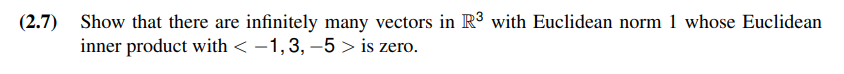 (2.7) Show that there are infinitely many vectors in $\mathbb{R}^3$ with Euclidean norm 1 whose Euclidean inner product with $< -1, 3, -5 >$ is zero.